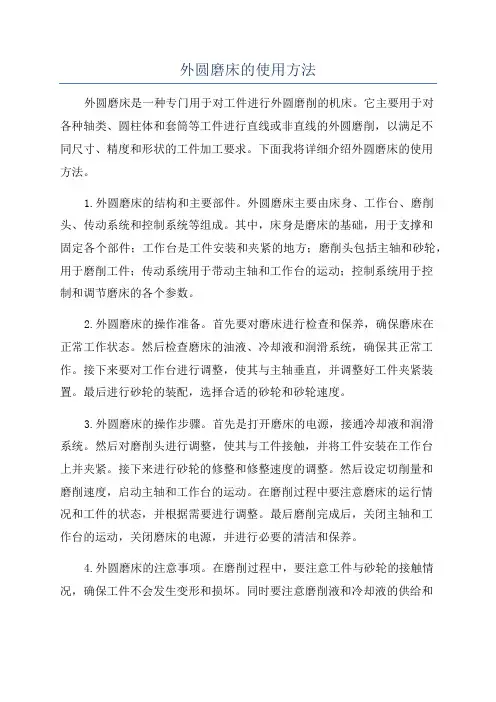 外圆磨床的使用方法

外圆磨床是一种专门用于对工件进行外圆磨削的机床。它主要用于对各种轴类、圆柱体和套筒等工件进行直线或非直线的外圆磨削，以满足不同尺寸、精度和形状的工件加工要求。下面我将详细介绍外圆磨床的使用方法。

1.外圆磨床的结构和主要部件。外圆磨床主要由床身、工作台、磨削头、传动系统和控制系统等组成。其中，床身是磨床的基础，用于支撑和固定各个部件；工作台是工件安装和夹紧的地方；磨削头包括主轴和砂轮，用于磨削工件；传动系统用于带动主轴和工作台的运动；控制系统用于控制和调节磨床的各个参数。

2.外圆磨床的操作准备。首先要对磨床进行检查和保养，确保磨床在正常工作状态。然后检查磨床的油液、冷却液和润滑系统，确保其正常工作。接下来要对工作台进行调整，使其与主轴垂直，并调整好工件夹紧装置。最后进行砂轮的装配，选择合适的砂轮和砂轮速度。

3.外圆磨床的操作步骤。首先是打开磨床的电源，接通冷却液和润滑系统。然后对磨削头进行调整，使其与工件接触，并将工件安装在工作台上并夹紧。接下来进行砂轮的修整和修整速度的调整。然后设定切削量和磨削速度，启动主轴和工作台的运动。在磨削过程中要注意磨床的运行情况和工件的状态，并根据需要进行调整。最后磨削完成后，关闭主轴和工作台的运动，关闭磨床的电源，并进行必要的清洁和保养。

4.外圆磨床的注意事项。在磨削过程中，要注意工件与砂轮的接触情况，确保工件不会发生变形和损坏。同时要注意磨削液和冷却液的供给和